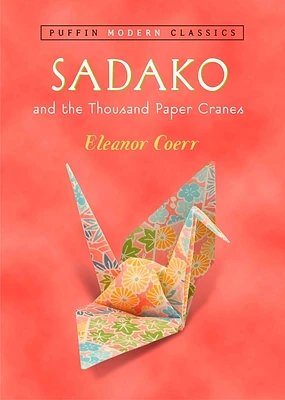 PUFFIN MODERN CLASSICS

SADAKO

and the Thousand Paper Cranes

Eleanor Coerr